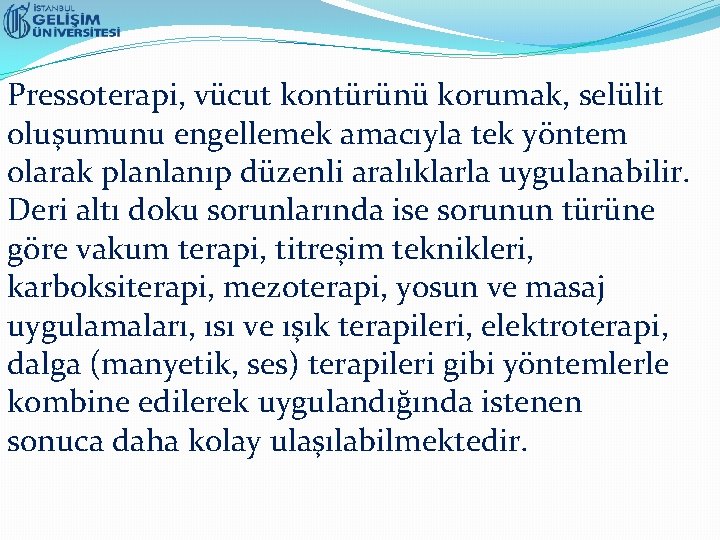 İSTANBUL GELİŞİM ÜNİVERSİTESİ

Pressoterapi, vücut kontürünü korumak, selülit oluşumunu engellemek amacıyla tek yöntem olarak planlanıp düzenli aralıklarla uygulanabilir. Deri altı doku sorunlarında ise sorunun türüne göre vakum terapi, titreşim teknikleri, karboksiterapi, mezoterapi, yosun ve masaj uygulamaları, ısı ve ışık terapileri, elektroterapi, dalga (manyetik, ses) terapileri gibi yöntemlerle kombine edilerek uygulandığında istenen sonuca daha kolay ulaşılabilmektedir.